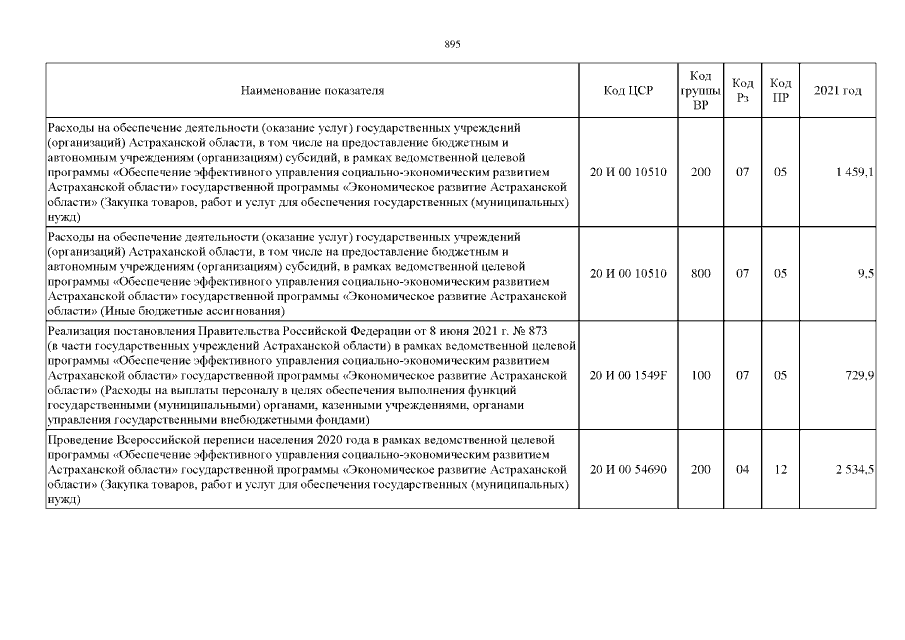 895

| Наименование показателя | Код ЦСР | Код группы ВР | Код Рз | Код ПР | 2021 год |
|---|---|---|---|---|---|
| Расходы на обеспечение деятельности (оказание услуг) государственных учреждений (организаций) Астраханской области, в том числе на предоставление бюджетным и автономным учреждениям (организациям) субсидий, в рамках ведомственной целевой программы «Обеспечение эффективного управления социально-экономическим развитием Астраханской области» государственной программы «Экономическое развитие Астраханской области» (Закупка товаров, работ и услуг для обеспечения государственных (муниципальных) нужд) | 20 И 00 10510 | 200 | 07 | 05 | 1 459,1 |
| Расходы на обеспечение деятельности (оказание услуг) государственных учреждений (организаций) Астраханской области, в том числе на предоставление бюджетным и автономным учреждениям (организациям) субсидий, в рамках ведомственной целевой программы «Обеспечение эффективного управления социально-экономическим развитием Астраханской области» государственной программы «Экономическое развитие Астраханской области» (Иные бюджетные ассигнования) | 20 И 00 10510 | 800 | 07 | 05 | 9,5 |
| Реализация постановления Правительства Российской Федерации от 8 июня 2021 г. № 873 (в части государственных учреждений Астраханской области) в рамках ведомственной целевой программы «Обеспечение эффективного управления социально-экономическим развитием Астраханской области» государственной программы «Экономическое развитие Астраханской области» (Расходы на выплаты персоналу в целях обеспечения выполнения функций государственными (муниципальными) органами, казенными учреждениями, органами управления государственными внебюджетными фондами) | 20 И 00 1549F | 100 | 07 | 05 | 729,9 |
| Проведение Всероссийской переписи населения 2020 года в рамках ведомственной целевой программы «Обеспечение эффективного управления социально-экономическим развитием Астраханской области» государственной программы «Экономическое развитие Астраханской области» (Закупка товаров, работ и услуг для обеспечения государственных (муниципальных) нужд) | 20 И 00 54690 | 200 | 04 | 12 | 2 534,5 |